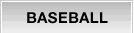 BASEBALL